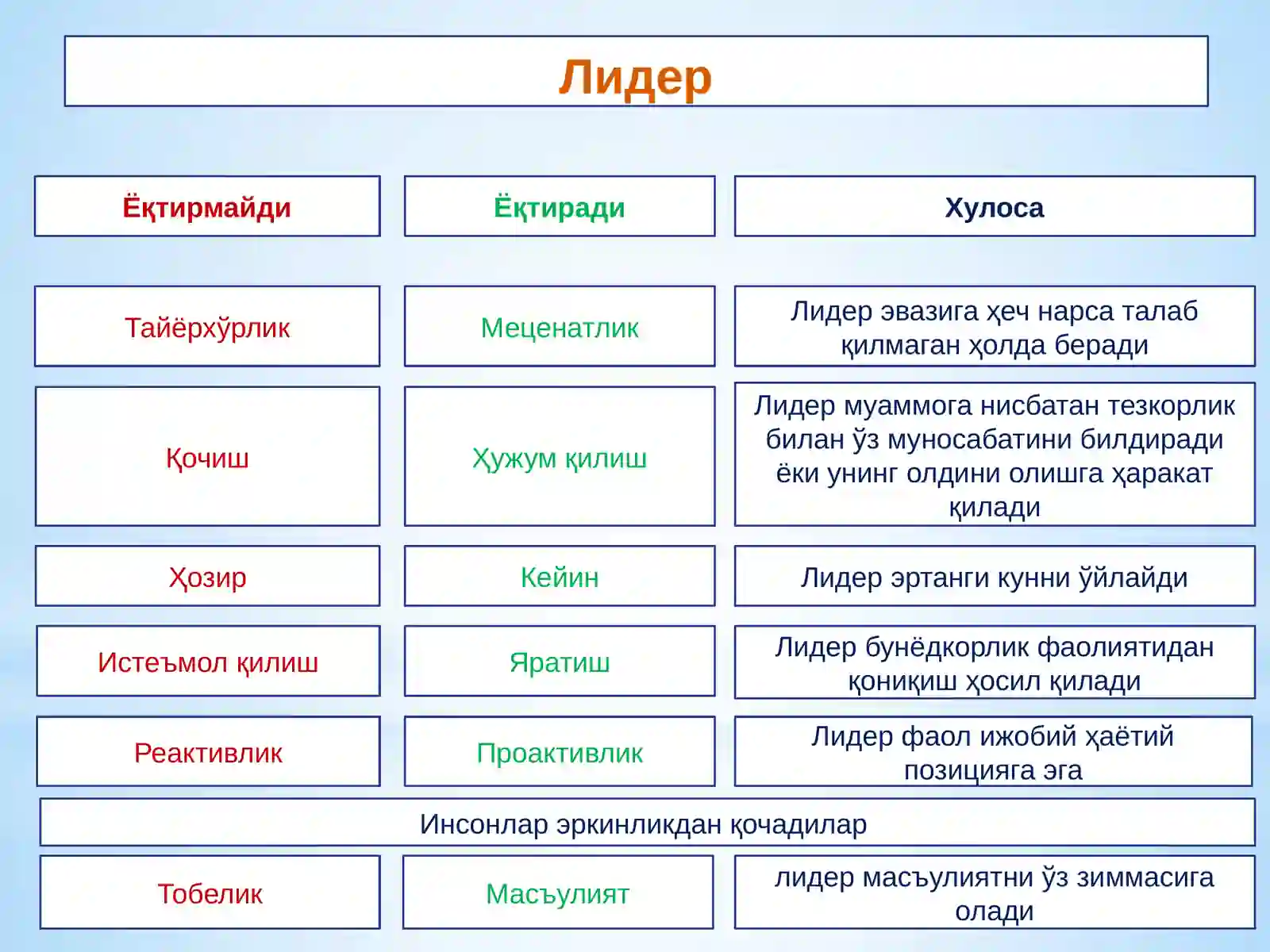 Лидер

| Ёқтирмайди | Ёқтиради | Хулоса |
|---|---|---|
| Тайёрхўрлик | Меценатлик | Лидер эвазига ҳеч нарса талаб қилмаган ҳолда беради |
| Қочиш | Ҳужум қилиш | Лидер муаммога нисбатан тезкорлик билан ўз муносабатини билдиради ёки унинг олдини олишга ҳаракат қилади |
| Ҳозир | Кейин | Лидер эртанги кунни ўйлайди |
| Истеъмол қилиш | Яратиш | Лидер бунёдкорлик фаолиятидан қониқиш ҳосил қилади |
| Реактивлик | Проактивлик | Лидер фаол ижобий ҳаётий позицияга эга |
| Инсонлар эркинликдан қочадилар | | |
| Тобелик | Масъулият | лидер масъулиятни ўз зиммасига олади |